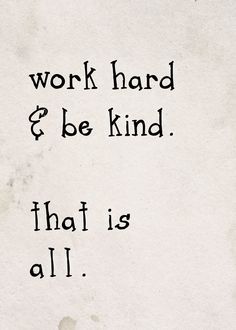 work hard
& be kind.

that is
all.